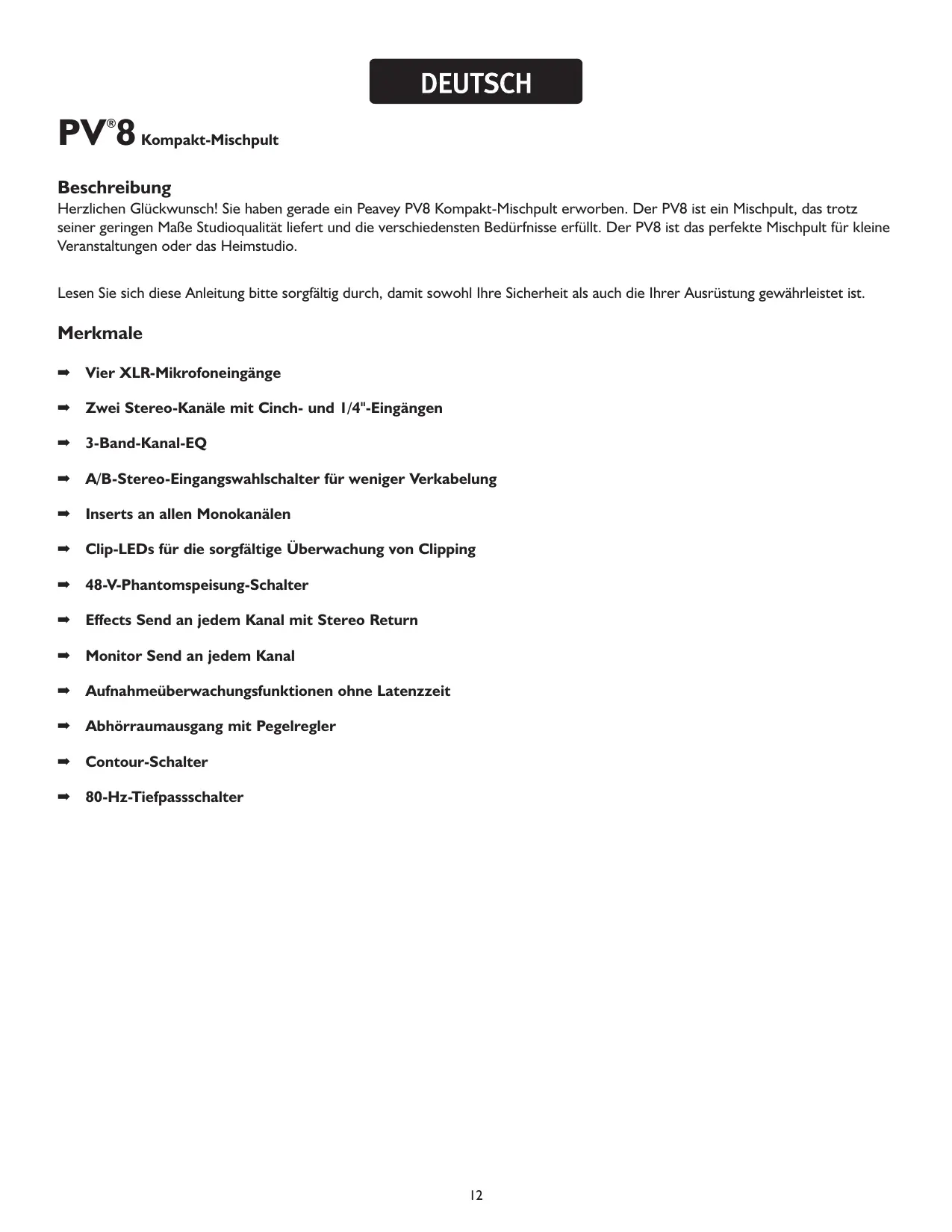 DEUTSCH

PV®8 Kompakt-Mischpult

Beschreibung
Herzlichen Glückwunsch! Sie haben gerade ein Peavey PV8 Kompakt-Mischpult erworben. Der PV8 ist ein Mischpult, das trotz seiner geringen Maße Studioqualität liefert und die verschiedensten Bedürfnisse erfüllt. Der PV8 ist das perfekte Mischpult für kleine Veranstaltungen oder das Heimstudio.

Lesen Sie sich diese Anleitung bitte sorgfältig durch, damit sowohl Ihre Sicherheit als auch die Ihrer Ausrüstung gewährleistet ist.

Merkmale

➡ Vier XLR-Mikrofoneingänge

➡ Zwei Stereo-Kanäle mit Cinch- und 1/4"-Eingängen

➡ 3-Band-Kanal-EQ

➡ A/B-Stereo-Eingangswahlschalter für weniger Verkabelung

➡ Inserts an allen Monokanälen

➡ Clip-LEDs für die sorgfältige Überwachung von Clipping

➡ 48-V-Phantomspeisung-Schalter

➡ Effects Send an jedem Kanal mit Stereo Return

➡ Monitor Send an jedem Kanal

➡ Aufnahmeüberwachungsfunktionen ohne Latenzzeit

➡ Abhörraumausgang mit Pegelregler

➡ Contour-Schalter

➡ 80-Hz-Tiefpassschalter

12